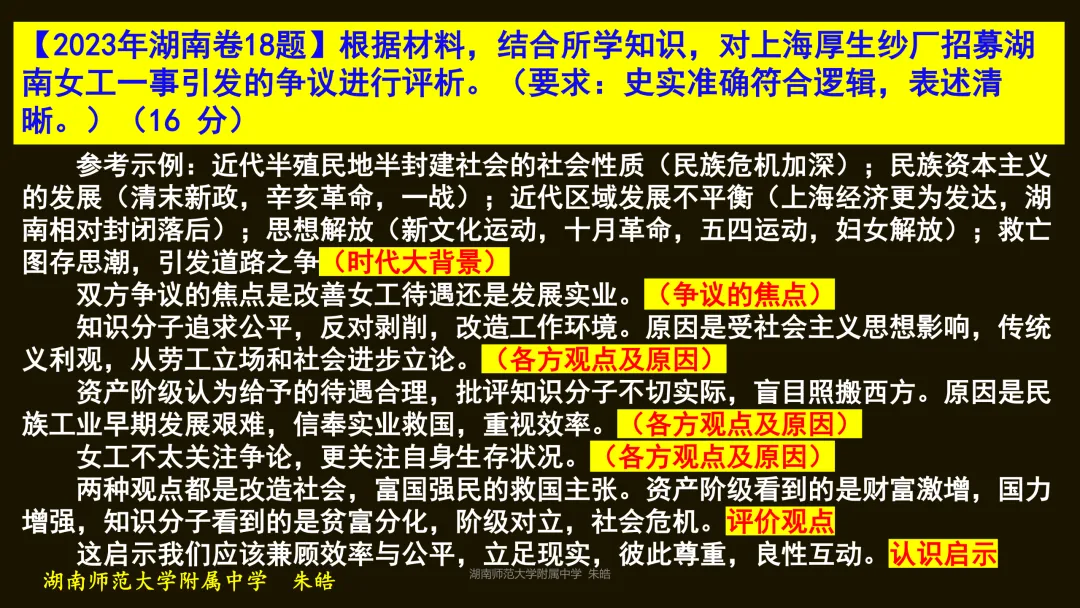 【2023年湖南卷18题】根据材料，结合所学知识，对上海厚生纱厂招募湖南女工一事引发的争议进行评析。（要求：史实准确符合逻辑，表述清晰。）（16 分）

参考示例：近代半殖民地半封建社会的社会性质（民族危机加深）；民族资本主义的发展（清末新政，辛亥革命，一战）；近代区域发展不平衡（上海经济更为发达，湖南相对封闭落后）；思想解放（新文化运动，十月革命，五四运动，妇女解放）；救亡图存思潮，引发道路之争（时代大背景）

双方争议的焦点是改善女工待遇还是发展实业。（争议的焦点）

知识分子追求公平，反对剥削，改造工作环境。原因是受社会主义思想影响，传统义利观，从劳工立场和社会进步立论。（各方观点及原因）

资产阶级认为给予的待遇合理，批评知识分子不切实际，盲目照搬西方。原因是民族工业早期发展艰难，信奉实业救国，重视效率。（各方观点及原因）

女工不太关注争论，更关注自身生存状况。（各方观点及原因）

两种观点都是改造社会，富国强民的救国主张。资产阶级看到的是财富激增，国力增强，知识分子看到的是贫富分化，阶级对立，社会危机。评价观点

这启示我们应该兼顾效率与公平，立足现实，彼此尊重，良性互动。认识启示

湖南师范大学附属中学 朱皓

湖南师范大学附属中学 朱皓